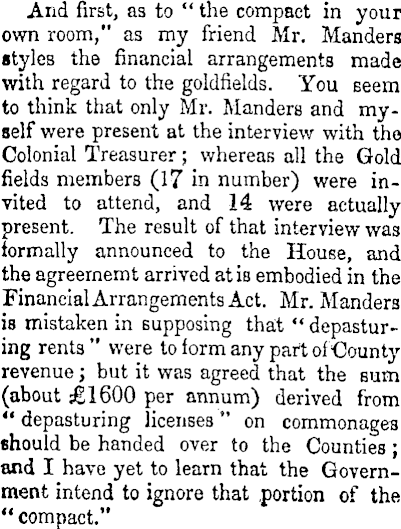 And first, as to "the compact in your own room," as my friend Mr. Manders styles the financial arrangements made with regard to the goldfields. You seem to think that only Mr. Manders and myself were present at the interview with the Colonial Treasurer; whereas all the Gold fields members (17 in number) were invited to attend, and 14 were actually present. The result of that interview was formally announced to the House, and the agreememt arrived at is embodied in the Financial Arrangements Act. Mr. Manders is mistaken in supposing that "depasturing rents" were to form any part of County revenue; but it was agreed that the sum (about £1600 per annum) derived from "depasturing licenses" on commonages should be handed over to the Counties; and I have yet to learn that the Government intend to ignore that portion of the "compact."